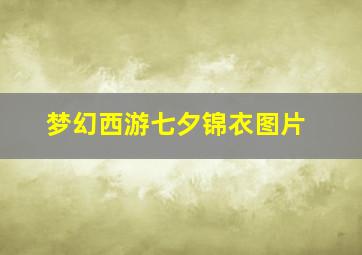 梦幻西游七夕锦衣图片